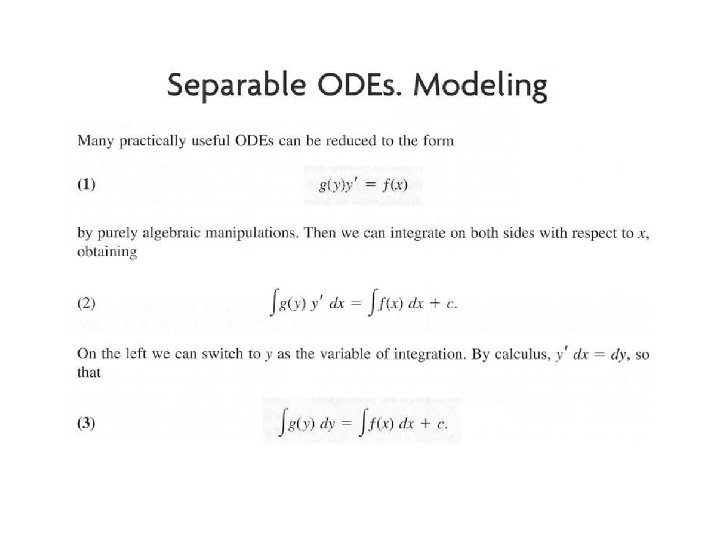 Separable ODEs. Modeling

Many practically useful ODEs can be reduced to the form

(1) $g(y)y' = f(x)$

by purely algebraic manipulations. Then we can integrate on both sides with respect to $x$, obtaining

(2) $\int g(y)\, y'\, dx = \int f(x)\, dx + c.$

On the left we can switch to $y$ as the variable of integration. By calculus, $y'\, dx = dy$, so that

(3) $\int g(y)\, dy = \int f(x)\, dx + c.$